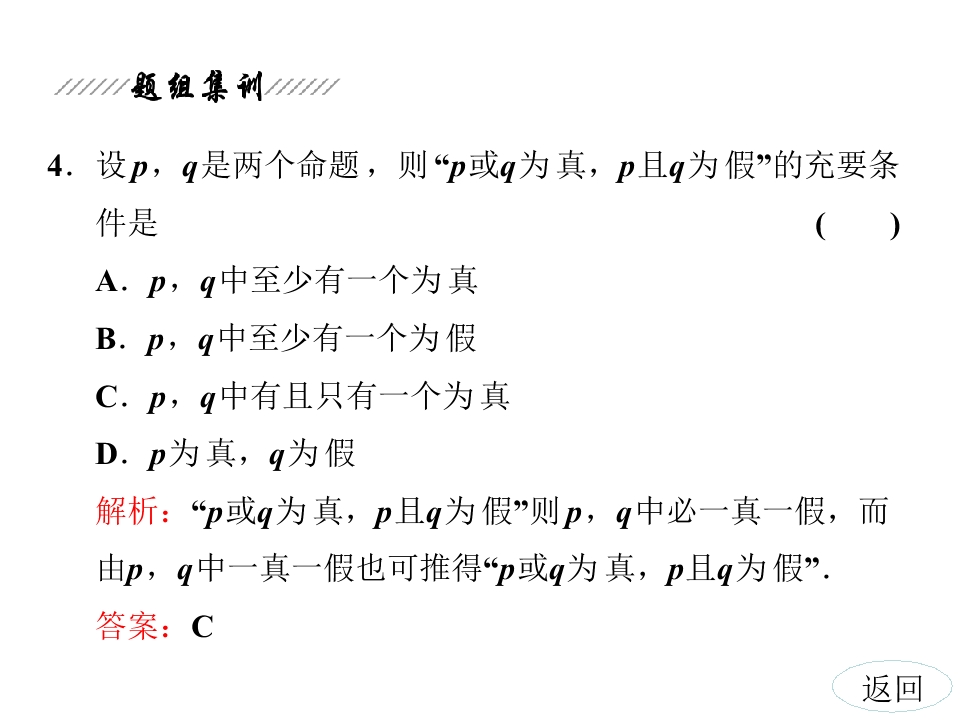 题组集训

4．设$p$，$q$是两个命题，则“$p$或$q$为真，$p$且$q$为假”的充要条件是　　(　　)

A．$p$，$q$中至少有一个为真

B．$p$，$q$中至少有一个为假

C．$p$，$q$中有且只有一个为真

D．$p$为真，$q$为假

解析：“$p$或$q$为真，$p$且$q$为假”则$p$，$q$中必一真一假，而由$p$，$q$中一真一假也可推得“$p$或$q$为真，$p$且$q$为假”.

答案：C

返回